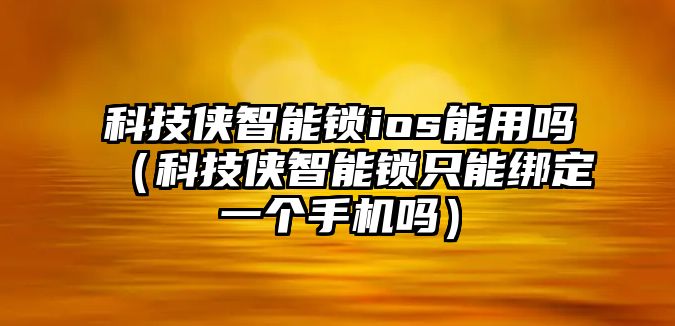 科技侠智能锁ios能用吗（科技侠智能锁只能绑定一个手机吗）